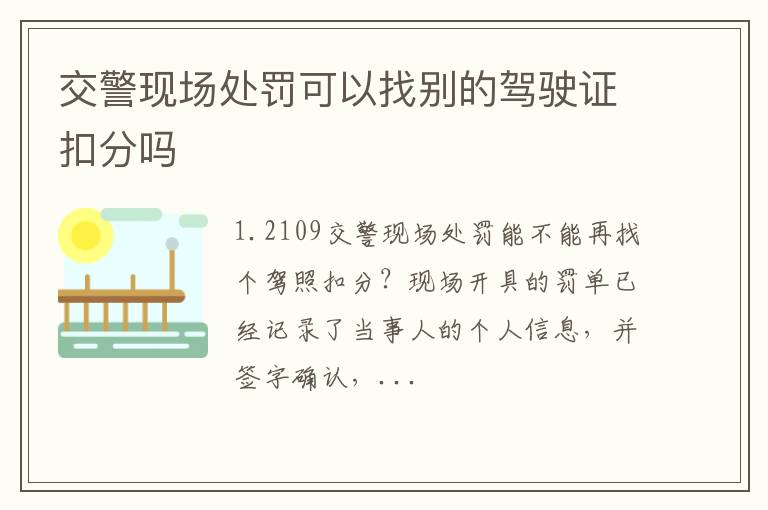 交警现场处罚可以找别的驾驶证扣分吗

1.2109交警现场处罚能不能再找个驾照扣分？现场开具的罚单已经记录了当事人的个人信息，并签字确认，...